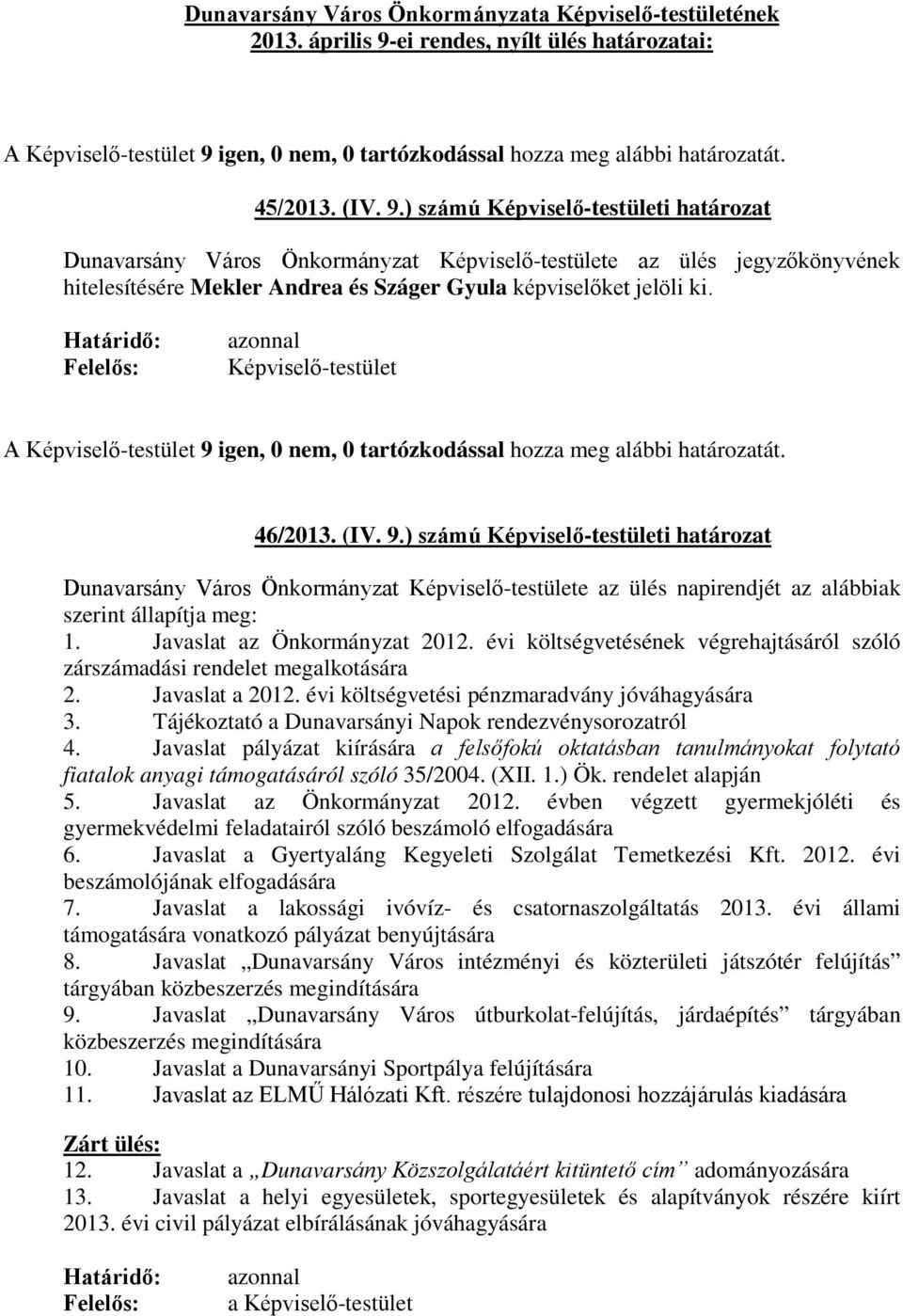 Dunavarsány Város Önkormányzata Képviselő-testületének 2013. április 9-ei rendes, nyílt ülés határozatai:

A Képviselő-testület 9 igen, 0 nem, 0 tartózkodással hozza meg alábbi határozatát.

45/2013. (IV. 9.) számú Képviselő-testületi határozat

Dunavarsány Város Önkormányzat Képviselő-testülete az ülés jegyzőkönyvének hitelesítésére Mekler Andrea és Száger Gyula képviselőket jelöli ki.

Határidő: azonnal
Felelős: Képviselő-testület

A Képviselő-testület 9 igen, 0 nem, 0 tartózkodással hozza meg alábbi határozatát.

46/2013. (IV. 9.) számú Képviselő-testületi határozat

Dunavarsány Város Önkormányzat Képviselő-testülete az ülés napirendjét az alábbiak szerint állapítja meg:
1. Javaslat az Önkormányzat 2012. évi költségvetésének végrehajtásáról szóló zárszámadási rendelet megalkotására
2. Javaslat a 2012. évi költségvetési pénzmaradvány jóváhagyására
3. Tájékoztató a Dunavarsányi Napok rendezvénysorozatról
4. Javaslat pályázat kiírására a felsőfokú oktatásban tanulmányokat folytató fiatalok anyagi támogatásáról szóló 35/2004. (XII. 1.) Ök. rendelet alapján
5. Javaslat az Önkormányzat 2012. évben végzett gyermekjóléti és gyermekvédelmi feladatairól szóló beszámoló elfogadására
6. Javaslat a Gyertyaláng Kegyeleti Szolgálat Temetkezési Kft. 2012. évi beszámolójának elfogadására
7. Javaslat a lakossági ivóvíz- és csatornaszolgáltatás 2013. évi állami támogatására vonatkozó pályázat benyújtására
8. Javaslat „Dunavarsány Város intézményi és közterületi játszótér felújítás” tárgyában közbeszerzés megindítására
9. Javaslat „Dunavarsány Város útburkolat-felújítás, járdaépítés” tárgyában közbeszerzés megindítására
10. Javaslat a Dunavarsányi Sportpálya felújítására
11. Javaslat az ELMŰ Hálózati Kft. részére tulajdonosi hozzájárulás kiadására

Zárt ülés:
12. Javaslat a „Dunavarsány Közszolgálatáért kitüntető cím” adományozására
13. Javaslat a helyi egyesületek, sportegyesületek és alapítványok részére kiírt 2013. évi civil pályázat elbírálásának jóváhagyására

Határidő: azonnal
Felelős: a Képviselő-testület